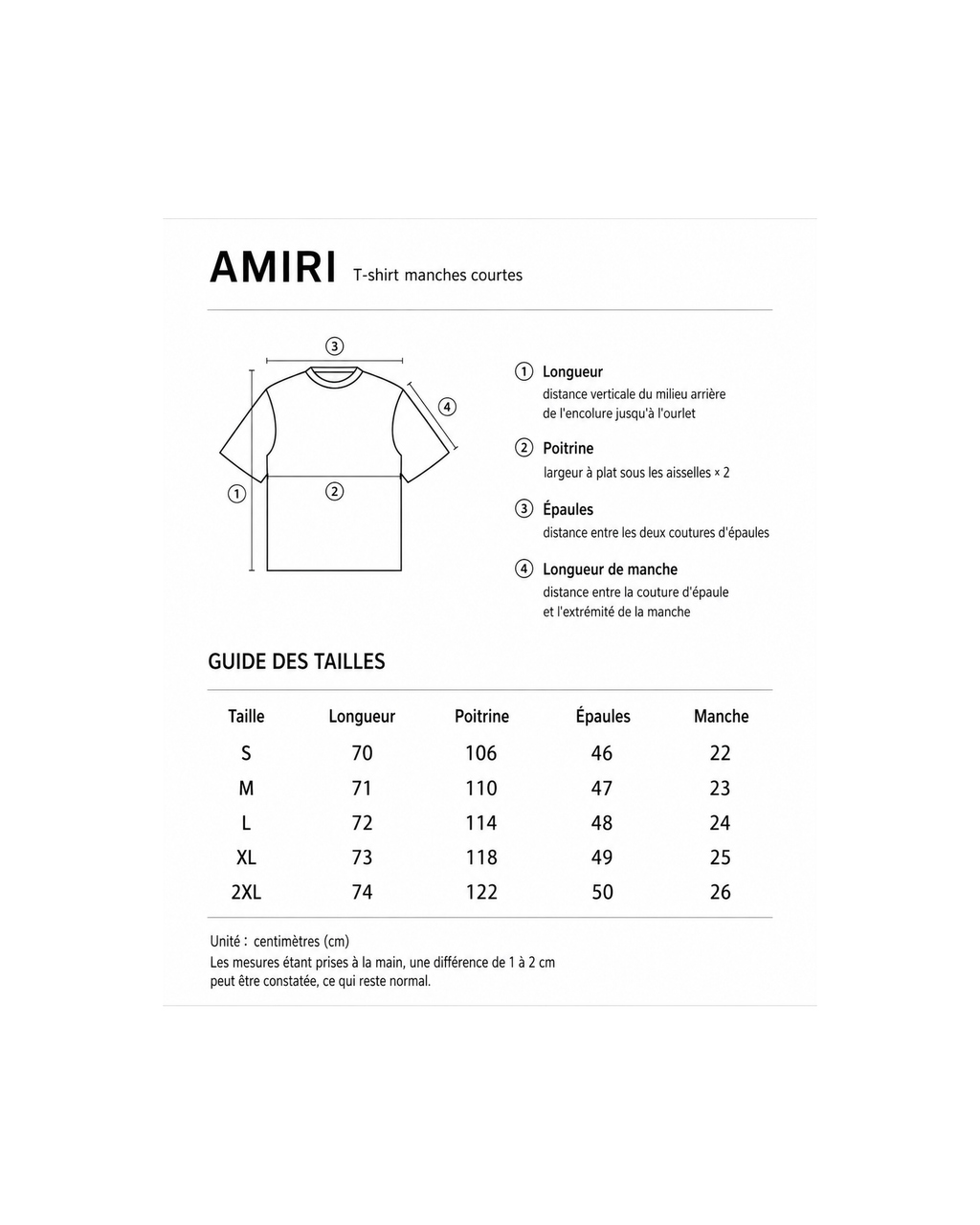 AMIRI T-shirt manches courtes

3
4
1
2

1 Longueur
distance verticale du milieu arrière de l'encolure jusqu'à l'ourlet

2 Poitrine
largeur à plat sous les aisselles × 2

3 Épaules
distance entre les deux coutures d'épaules

4 Longueur de manche
distance entre la couture d'épaule et l'extrémité de la manche

GUIDE DES TAILLES

| Taille | Longueur | Poitrine | Épaules | Manche |
|---|---|---|---|---|
| S | 70 | 106 | 46 | 22 |
| M | 71 | 110 | 47 | 23 |
| L | 72 | 114 | 48 | 24 |
| XL | 73 | 118 | 49 | 25 |
| 2XL | 74 | 122 | 50 | 26 |

Unité : centimètres (cm)
Les mesures étant prises à la main, une différence de 1 à 2 cm peut être constatée, ce qui reste normal.